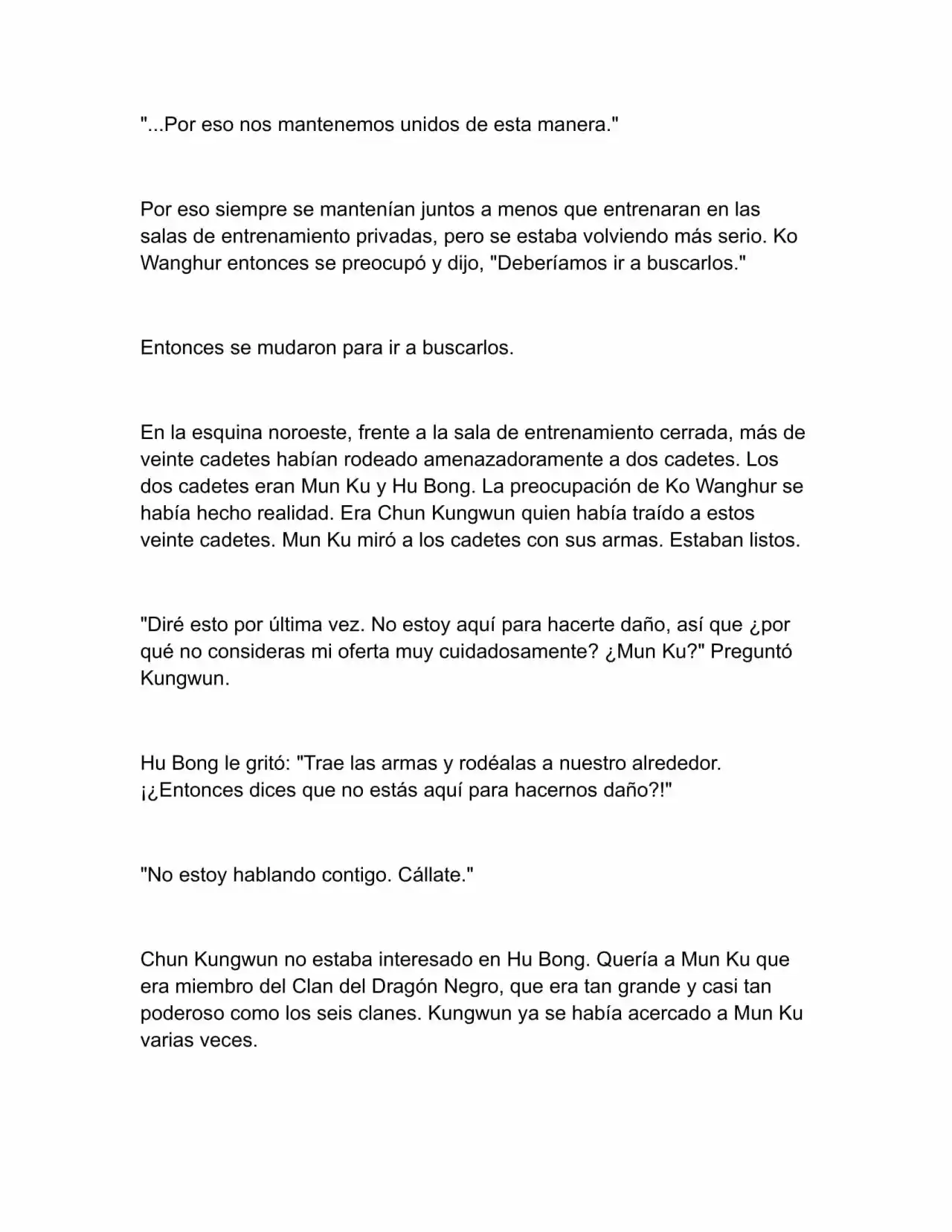 "...Por eso nos mantenemos unidos de esta manera."

Por eso siempre se mantenían juntos a menos que entrenaran en las salas de entrenamiento privadas, pero se estaba volviendo más serio. Ko Wanghur entonces se preocupó y dijo, "Deberíamos ir a buscarlos."

Entonces se mudaron para ir a buscarlos.

En la esquina noroeste, frente a la sala de entrenamiento cerrada, más de veinte cadetes habían rodeado amenazadoramente a dos cadetes. Los dos cadetes eran Mun Ku y Hu Bong. La preocupación de Ko Wanghur se había hecho realidad. Era Chun Kungwun quien había traído a estos veinte cadetes. Mun Ku miró a los cadetes con sus armas. Estaban listos.

"Diré esto por última vez. No estoy aquí para hacerte daño, así que ¿por qué no consideras mi oferta muy cuidadosamente? ¿Mun Ku?" Preguntó Kungwun.

Hu Bong le gritó: "Trae las armas y rodéalas a nuestro alrededor. ¡¿Entonces dices que no estás aquí para hacernos daño?!"

"No estoy hablando contigo. Cállate."

Chun Kungwun no estaba interesado en Hu Bong. Quería a Mun Ku que era miembro del Clan del Dragón Negro, que era tan grande y casi tan poderoso como los seis clanes. Kungwun ya se había acercado a Mun Ku varias veces.